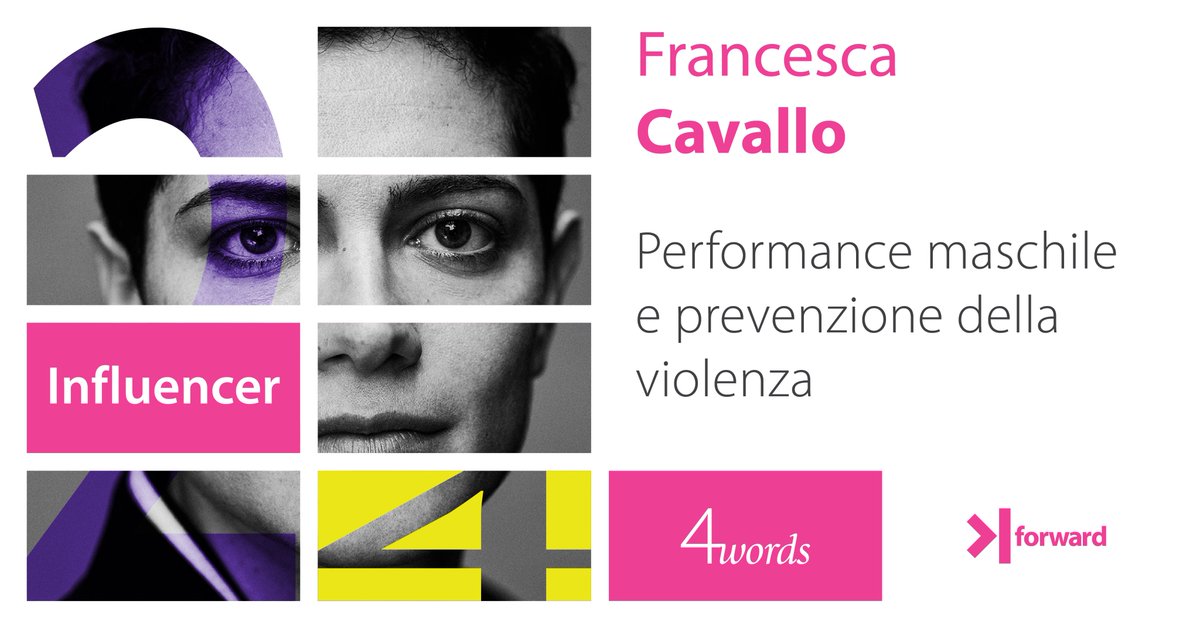 Francesca
Cavallo

Performance maschile e prevenzione della violenza

Influencer

4words

forward